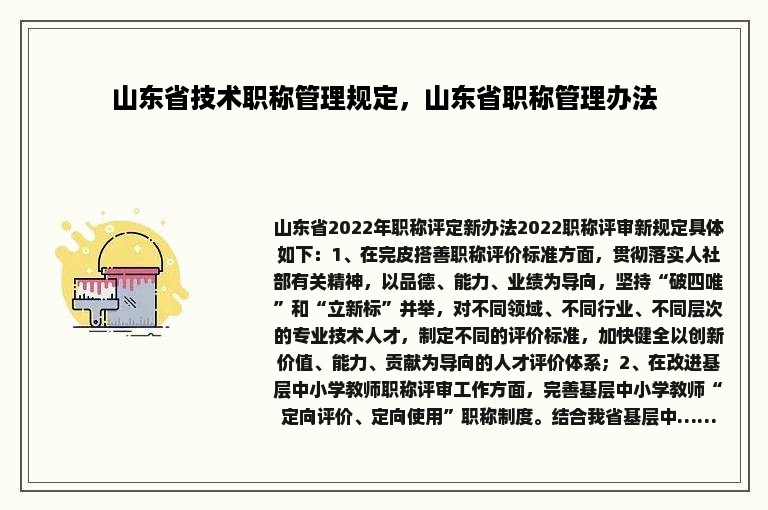 山东省技术职称管理规定，山东省职称管理办法

山东省2022年职称评定新办法2022职称评审新规定具体如下：1、在完皮搭善职称评价标准方面，贯彻落实人社部有关精神，以品德、能力、业绩为导向，坚持“破四唯”和“立新标”并举，对不同领域、不同行业、不同层次的专业技术人才，制定不同的评价标准，加快健全以创新价值、能力、贡献为导向的人才评价体系；2、在改进基层中小学教师职称评审工作方面，完善基层中小学教师“定向评价、定向使用”职称制度。结合我省基层中......